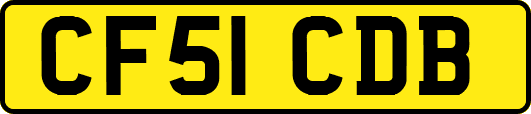 CF51 CDB